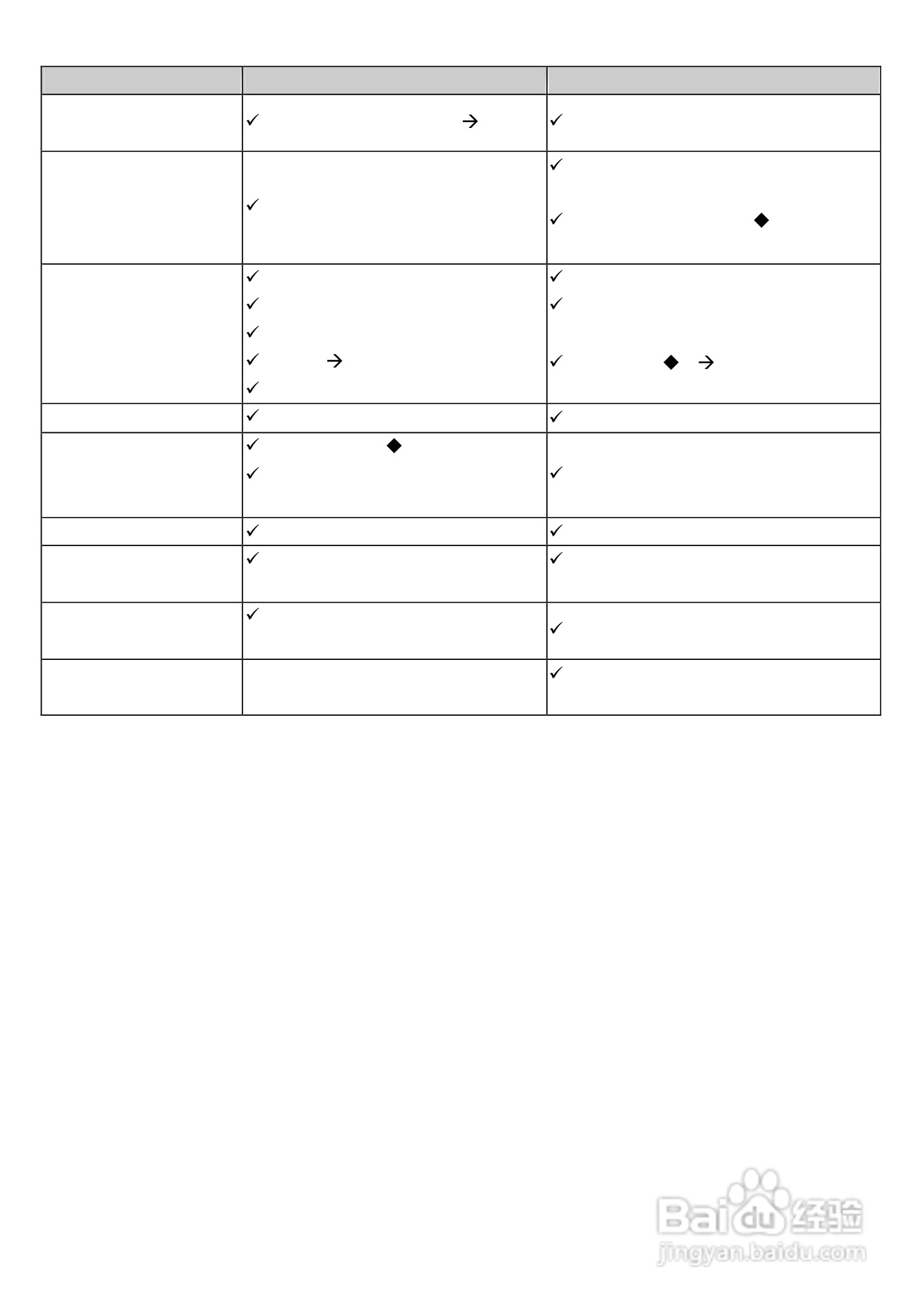 |  |  |  |
|---|---|---|
|  | ✓ → | ✓ |
|  | ✓ | ✓ ✓ ◆ |
|  | ✓ ✓ ✓ ✓ → ✓ | ✓ ✓ ✓ ◆ → |
|  | ✓ | ✓ |
|  | ✓ ◆ ✓ | ✓ |
|  | ✓ | ✓ |
|  | ✓ | ✓ |
|  | ✓ | ✓ |
|  |  | ✓ |

Baidu经验
jingyan.baidu.com